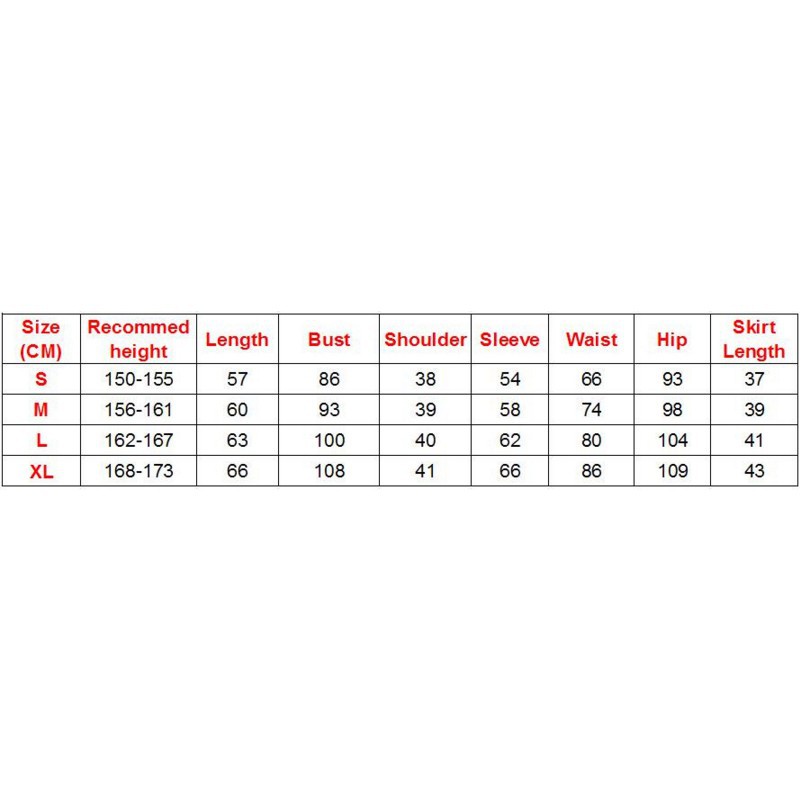 | Size (CM) | Recommed height | Length | Bust | Shoulder | Sleeve | Waist | Hip | Skirt Length |
|---|---|---|---|---|---|---|---|---|
| S | 150-155 | 57 | 86 | 38 | 54 | 66 | 93 | 37 |
| M | 156-161 | 60 | 93 | 39 | 58 | 74 | 98 | 39 |
| L | 162-167 | 63 | 100 | 40 | 62 | 80 | 104 | 41 |
| XL | 168-173 | 66 | 108 | 41 | 66 | 86 | 109 | 43 |